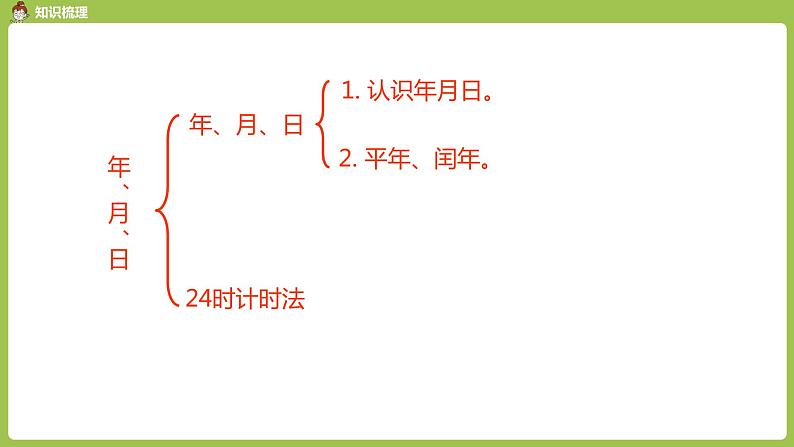 知识梳理

年、月、日

年、月、日

1. 认识年月日。

2. 平年、闰年。

24时计时法